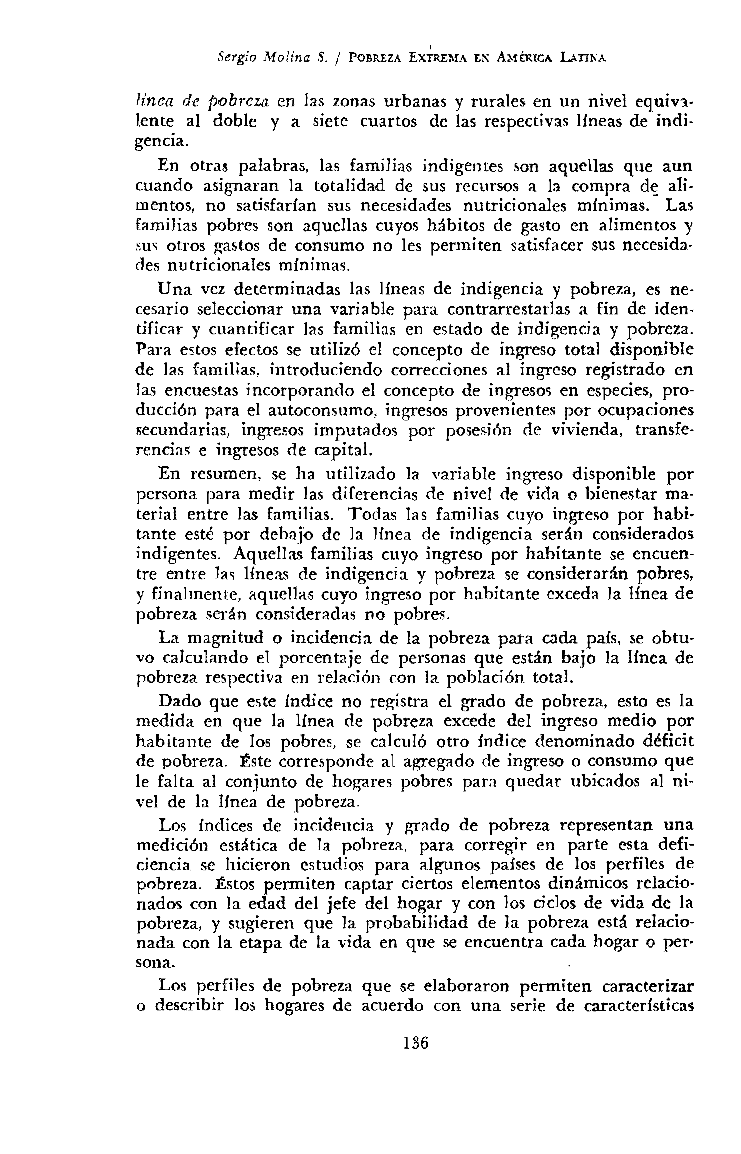 Sergio Molina S. / POBREZA EXTREMA EN AMÉRICA LATINA

línea de pobreza en las zonas urbanas y rurales en un nivel equivalente al doble y a siete cuartos de las respectivas líneas de indigencia.

En otras palabras, las familias indigentes son aquellas que aun cuando asignaran la totalidad de sus recursos a la compra de alimentos, no satisfarían sus necesidades nutricionales mínimas. Las familias pobres son aquellas cuyos hábitos de gasto en alimentos y sus otros gastos de consumo no les permiten satisfacer sus necesidades nutricionales mínimas.

Una vez determinadas las líneas de indigencia y pobreza, es necesario seleccionar una variable para contrarrestarlas a fin de identificar y cuantificar las familias en estado de indigencia y pobreza. Para estos efectos se utilizó el concepto de ingreso total disponible de las familias, introduciendo correcciones al ingreso registrado en las encuestas incorporando el concepto de ingresos en especies, producción para el autoconsumo, ingresos provenientes por ocupaciones secundarias, ingresos imputados por posesión de vivienda, transferencias e ingresos de capital.

En resumen, se ha utilizado la variable ingreso disponible por persona para medir las diferencias de nivel de vida o bienestar material entre las familias. Todas las familias cuyo ingreso por habitante esté por debajo de la línea de indigencia serán considerados indigentes. Aquellas familias cuyo ingreso por habitante se encuentre entre las líneas de indigencia y pobreza se considerarán pobres, y finalmente, aquellas cuyo ingreso por habitante exceda la línea de pobreza serán consideradas no pobres.

La magnitud o incidencia de la pobreza para cada país, se obtuvo calculando el porcentaje de personas que están bajo la línea de pobreza respectiva en relación con la población total.

Dado que este índice no registra el grado de pobreza, esto es la medida en que la línea de pobreza excede del ingreso medio por habitante de los pobres, se calculó otro índice denominado déficit de pobreza. Éste corresponde al agregado de ingreso o consumo que le falta al conjunto de hogares pobres para quedar ubicados al nivel de la línea de pobreza.

Los índices de incidencia y grado de pobreza representan una medición estática de la pobreza, para corregir en parte esta deficiencia se hicieron estudios para algunos países de los perfiles de pobreza. Éstos permiten captar ciertos elementos dinámicos relacionados con la edad del jefe del hogar y con los ciclos de vida de la pobreza, y sugieren que la probabilidad de la pobreza está relacionada con la etapa de la vida en que se encuentra cada hogar o persona.

Los perfiles de pobreza que se elaboraron permiten caracterizar o describir los hogares de acuerdo con una serie de características

136